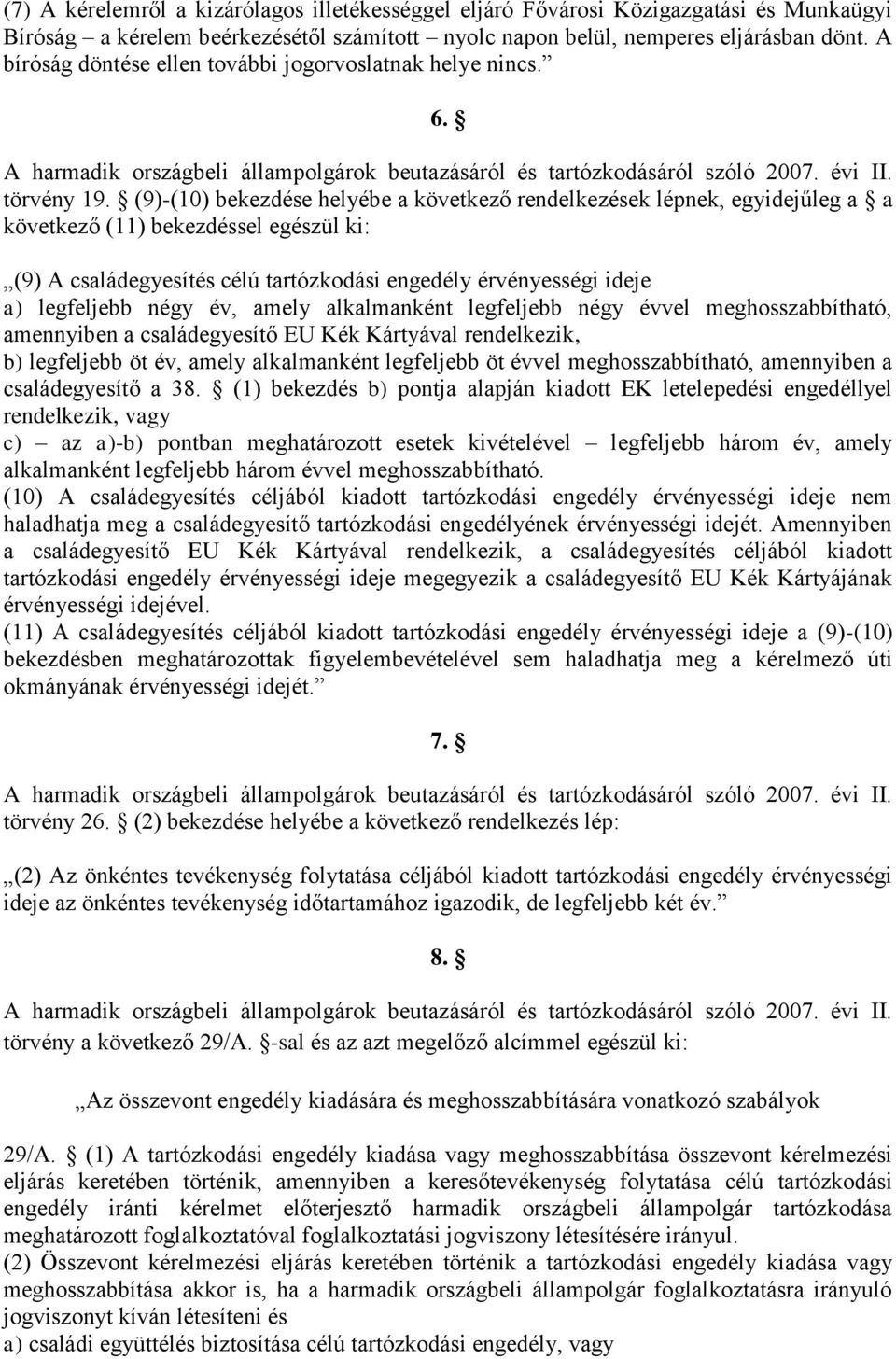 (7) A kérelemről a kizárólagos illetékességgel eljáró Fővárosi Közigazgatási és Munkaügyi Bíróság – a kérelem beérkezésétől számított nyolc napon belül, nemperes eljárásban dönt. A bíróság döntése ellen további jogorvoslatnak helye nincs.”

6. §

A harmadik országbeli állampolgárok beutazásáról és tartózkodásáról szóló 2007. évi II. törvény 19. § (9)-(10) bekezdése helyébe a következő rendelkezések lépnek, egyidejűleg a § a következő (11) bekezdéssel egészül ki:

„(9) A családegyesítés célú tartózkodási engedély érvényességi ideje
a) legfeljebb négy év, amely alkalmanként legfeljebb négy évvel meghosszabbítható, amennyiben a családegyesítő EU Kék Kártyával rendelkezik,
b) legfeljebb öt év, amely alkalmanként legfeljebb öt évvel meghosszabbítható, amennyiben a családegyesítő a 38. § (1) bekezdés b) pontja alapján kiadott EK letelepedési engedéllyel rendelkezik, vagy
c) az a)-b) pontban meghatározott esetek kivételével – legfeljebb három év, amely alkalmanként legfeljebb három évvel meghosszabbítható.
(10) A családegyesítés céljából kiadott tartózkodási engedély érvényességi ideje nem haladhatja meg a családegyesítő tartózkodási engedélyének érvényességi idejét. Amennyiben a családegyesítő EU Kék Kártyával rendelkezik, a családegyesítés céljából kiadott tartózkodási engedély érvényességi ideje megegyezik a családegyesítő EU Kék Kártyájának érvényességi idejével.
(11) A családegyesítés céljából kiadott tartózkodási engedély érvényességi ideje a (9)-(10) bekezdésben meghatározottak figyelembevételével sem haladhatja meg a kérelmező úti okmányának érvényességi idejét.”

7. §

A harmadik országbeli állampolgárok beutazásáról és tartózkodásáról szóló 2007. évi II. törvény 26. § (2) bekezdése helyébe a következő rendelkezés lép:

„(2) Az önkéntes tevékenység folytatása céljából kiadott tartózkodási engedély érvényességi ideje az önkéntes tevékenység időtartamához igazodik, de legfeljebb két év.”

8. §

A harmadik országbeli állampolgárok beutazásáról és tartózkodásáról szóló 2007. évi II. törvény a következő 29/A. §-sal és az azt megelőző alcímmel egészül ki:

„Az összevont engedély kiadására és meghosszabbítására vonatkozó szabályok

29/A. § (1) A tartózkodási engedély kiadása vagy meghosszabbítása összevont kérelmezési eljárás keretében történik, amennyiben a keresőtevékenység folytatása célú tartózkodási engedély iránti kérelmet előterjesztő harmadik országbeli állampolgár tartózkodása meghatározott foglalkoztatóval foglalkoztatási jogviszony létesítésére irányul.
(2) Összevont kérelmezési eljárás keretében történik a tartózkodási engedély kiadása vagy meghosszabbítása akkor is, ha a harmadik országbeli állampolgár foglalkoztatásra irányuló jogviszonyt kíván létesíteni és
a) családi együttélés biztosítása célú tartózkodási engedély, vagy